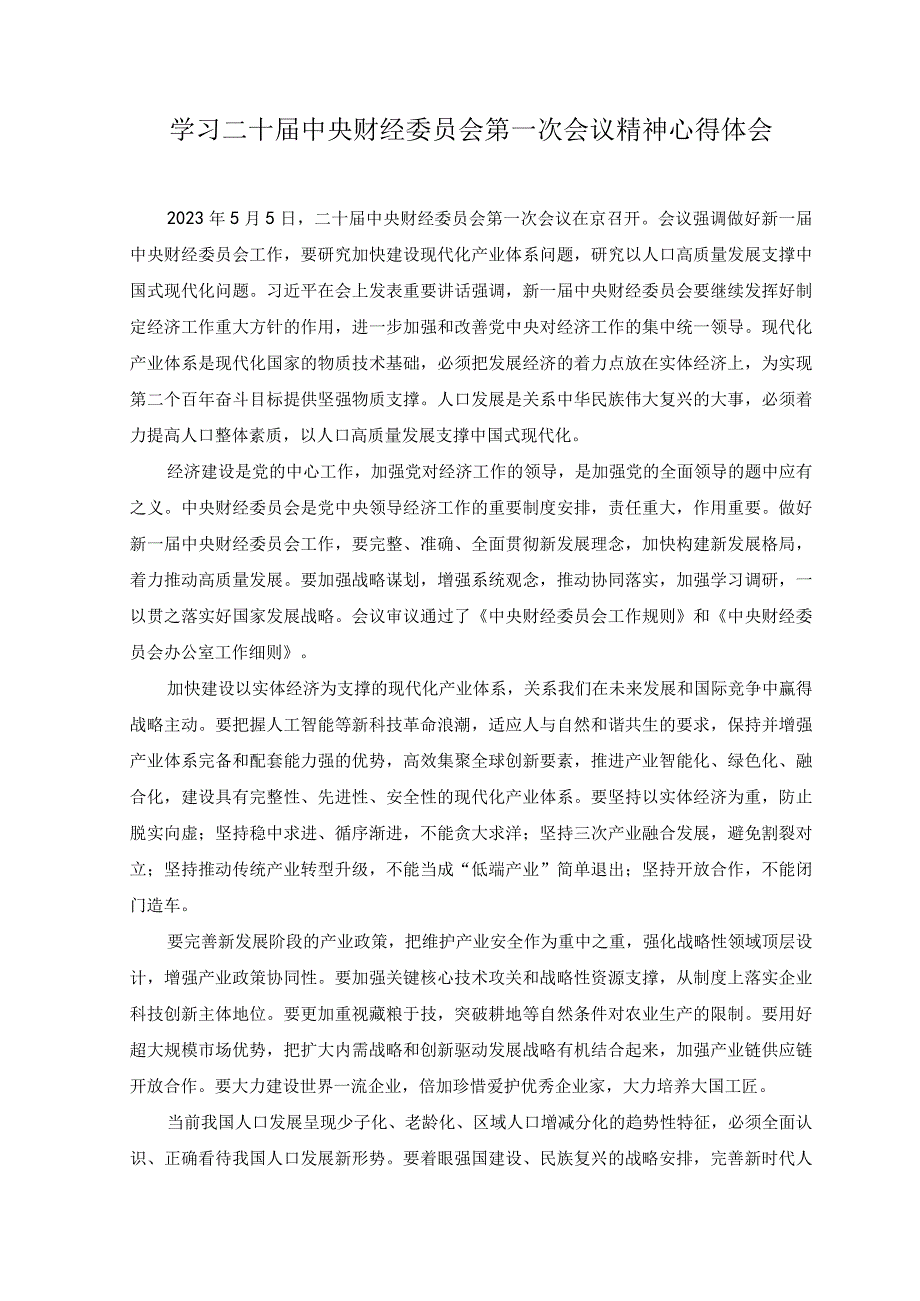 学习二十届中央财经委员会第一次会议精神心得体会

2023年5月5日，二十届中央财经委员会第一次会议在京召开。会议强调做好新一届中央财经委员会工作，要研究加快建设现代化产业体系问题，研究以人口高质量发展支撑中国式现代化问题。习近平在会上发表重要讲话强调，新一届中央财经委员会要继续发挥好制定经济工作重大方针的作用，进一步加强和改善党中央对经济工作的集中统一领导。现代化产业体系是现代化国家的物质技术基础，必须把发展经济的着力点放在实体经济上，为实现第二个百年奋斗目标提供坚强物质支撑。人口发展是关系中华民族伟大复兴的大事，必须着力提高人口整体素质，以人口高质量发展支撑中国式现代化。

经济建设是党的中心工作，加强党对经济工作的领导，是加强党的全面领导的题中应有之义。中央财经委员会是党中央领导经济工作的重要制度安排，责任重大，作用重要。做好新一届中央财经委员会工作，要完整、准确、全面贯彻新发展理念，加快构建新发展格局，着力推动高质量发展。要加强战略谋划，增强系统观念，推动协同落实，加强学习调研，一以贯之落实好国家发展战略。会议审议通过了《中央财经委员会工作规则》和《中央财经委员会办公室工作细则》。

加快建设以实体经济为支撑的现代化产业体系，关系我们在未来发展和国际竞争中赢得战略主动。要把握人工智能等新科技革命浪潮，适应人与自然和谐共生的要求，保持并增强产业体系完备和配套能力强的优势，高效集聚全球创新要素，推进产业智能化、绿色化、融合化，建设具有完整性、先进性、安全性的现代化产业体系。要坚持以实体经济为重，防止脱实向虚；坚持稳中求进、循序渐进，不能贪大求洋；坚持三次产业融合发展，避免割裂对立；坚持推动传统产业转型升级，不能当成“低端产业”简单退出；坚持开放合作，不能闭门造车。

要完善新发展阶段的产业政策，把维护产业安全作为重中之重，强化战略性领域顶层设计，增强产业政策协同性。要加强关键核心技术攻关和战略性资源支撑，从制度上落实企业科技创新主体地位。要更加重视藏粮于技，突破耕地等自然条件对农业生产的限制。要用好超大规模市场优势，把扩大内需战略和创新驱动发展战略有机结合起来，加强产业链供应链开放合作。要大力建设世界一流企业，倍加珍惜爱护优秀企业家，大力培养大国工匠。

当前我国人口发展呈现少子化、老龄化、区域人口增减分化的趋势性特征，必须全面认识、正确看待我国人口发展新形势。要着眼强国建设、民族复兴的战略安排，完善新时代人